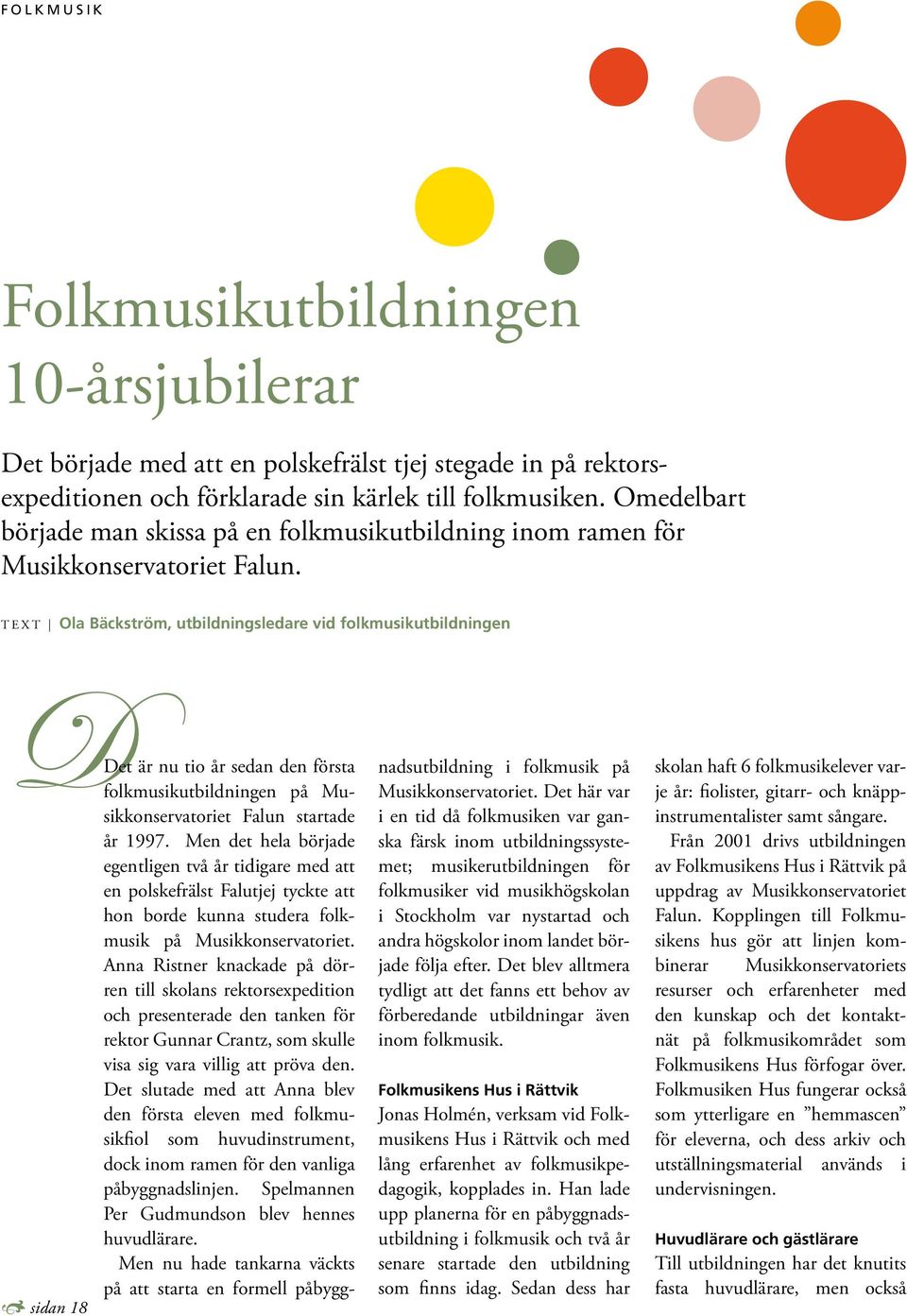 FOLKMUSIK

Folkmusikutbildningen 10-årsjubilerar

Det började med att en polskefrälst tjej stegade in på rektorsexpeditionen och förklarade sin kärlek till folkmusiken. Omedelbart började man skissa på en folkmusikutbildning inom ramen för Musikkonservatoriet Falun.

TEXT | Ola Bäckström, utbildningsledare vid folkmusikutbildningen

Det är nu tio år sedan den första folkmusikutbildningen på Musikkonservatoriet Falun startade år 1997. Men det hela började egentligen två år tidigare med att en polskefrälst Falutjej tyckte att hon borde kunna studera folkmusik på Musikkonservatoriet. Anna Ristner knackade på dörren till skolans rektorsexpedition och presenterade den tanken för rektor Gunnar Crantz, som skulle visa sig vara villig att pröva den. Det slutade med att Anna blev den första eleven med folkmusikfiol som huvudinstrument, dock inom ramen för den vanliga påbyggnadslinjen. Spelmannen Per Gudmundson blev hennes huvudlärare.

Men nu hade tankarna väckts på att starta en formell påbyggnadsutbildning i folkmusik på Musikkonservatoriet. Det här var i en tid då folkmusiken var ganska färsk inom utbildningssystemet; musikerutbildningen för folkmusiker vid musikhögskolan i Stockholm var nystartad och andra högskolor inom landet började följa efter. Det blev alltmera tydligt att det fanns ett behov av förberedande utbildningar även inom folkmusik.

Folkmusikens Hus i Rättvik
Jonas Holmén, verksam vid Folkmusikens Hus i Rättvik och med lång erfarenhet av folkmusikpedagogik, kopplades in. Han lade upp planerna för en påbyggnadsutbildning i folkmusik och två år senare startade den utbildning som finns idag. Sedan dess har skolan haft 6 folkmusikelever varje år: fiolister, gitarr- och knäppinstrumentalister samt sångare.

Från 2001 drivs utbildningen av Folkmusikens Hus i Rättvik på uppdrag av Musikkonservatoriet Falun. Kopplingen till Folkmusikens hus gör att linjen kombinerar Musikkonservatoriets resurser och erfarenheter med den kunskap och det kontaktnät på folkmusikområdet som Folkmusikens Hus förfogar över. Folkmusiken Hus fungerar också som ytterligare en ”hemmascen” för eleverna, och dess arkiv och utställningsmaterial används i undervisningen.

Huvudlärare och gästlärare
Till utbildningen har det knutits fasta huvudlärare, men också

sidan 18